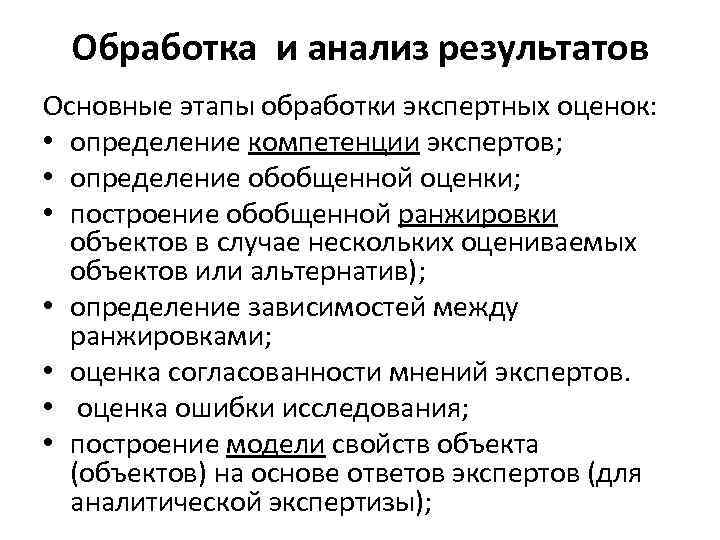 Обработка и анализ результатов

Основные этапы обработки экспертных оценок:

• определение компетенции экспертов;
• определение обобщенной оценки;
• построение обобщенной ранжировки объектов в случае нескольких оцениваемых объектов или альтернатив);
• определение зависимостей между ранжировками;
• оценка согласованности мнений экспертов.
• оценка ошибки исследования;
• построение модели свойств объекта (объектов) на основе ответов экспертов (для аналитической экспертизы);